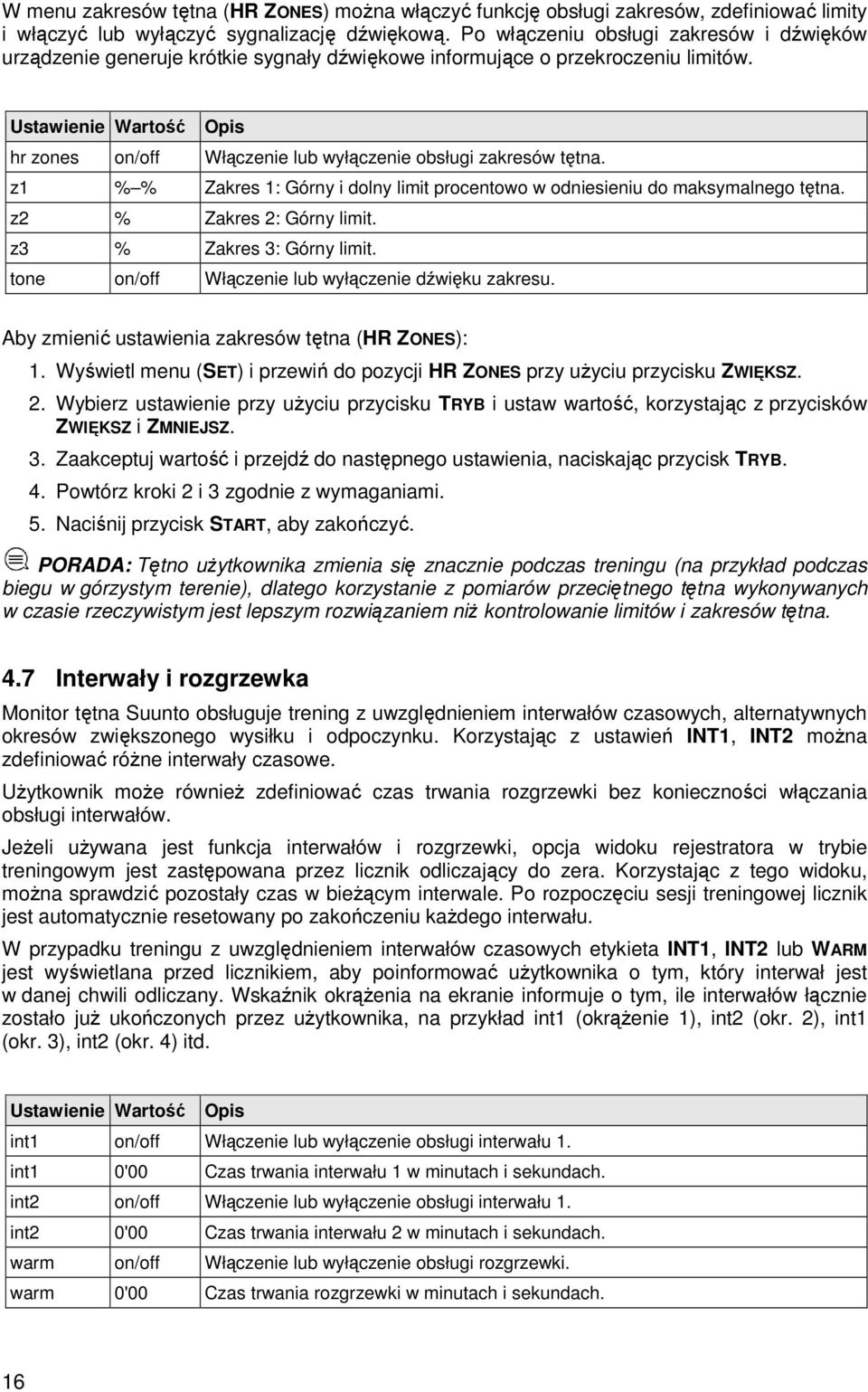 W menu zakresów tętna (HR ZONES) można włączyć funkcję obsługi zakresów, zdefiniować limity i włączyć lub wyłączyć sygnalizację dźwiękową. Po włączeniu obsługi zakresów i dźwięków urządzenie generuje krótkie sygnały dźwiękowe informujące o przekroczeniu limitów.

| Ustawienie | Wartość | Opis |
|---|---|---|
| hr zones | on/off | Włączenie lub wyłączenie obsługi zakresów tętna. |
| z1 | % – % | Zakres 1: Górny i dolny limit procentowo w odniesieniu do maksymalnego tętna. |
| z2 | % | Zakres 2: Górny limit. |
| z3 | % | Zakres 3: Górny limit. |
| tone | on/off | Włączenie lub wyłączenie dźwięku zakresu. |

Aby zmienić ustawienia zakresów tętna (HR ZONES):

1. Wyświetl menu (SET) i przewiń do pozycji HR ZONES przy użyciu przycisku ZWIĘKSZ.
2. Wybierz ustawienie przy użyciu przycisku TRYB i ustaw wartość, korzystając z przycisków ZWIĘKSZ i ZMNIEJSZ.
3. Zaakceptuj wartość i przejdź do następnego ustawienia, naciskając przycisk TRYB.
4. Powtórz kroki 2 i 3 zgodnie z wymaganiami.
5. Naciśnij przycisk START, aby zakończyć.

PORADA: Tętno użytkownika zmienia się znacznie podczas treningu (na przykład podczas biegu w górzystym terenie), dlatego korzystanie z pomiarów przeciętnego tętna wykonywanych w czasie rzeczywistym jest lepszym rozwiązaniem niż kontrolowanie limitów i zakresów tętna.

4.7 Interwały i rozgrzewka

Monitor tętna Suunto obsługuje trening z uwzględnieniem interwałów czasowych, alternatywnych okresów zwiększonego wysiłku i odpoczynku. Korzystając z ustawień INT1, INT2 można zdefiniować różne interwały czasowe.

Użytkownik może również zdefiniować czas trwania rozgrzewki bez konieczności włączania obsługi interwałów.

Jeżeli używana jest funkcja interwałów i rozgrzewki, opcja widoku rejestratora w trybie treningowym jest zastępowana przez licznik odliczający do zera. Korzystając z tego widoku, można sprawdzić pozostały czas w bieżącym interwale. Po rozpoczęciu sesji treningowej licznik jest automatycznie resetowany po zakończeniu każdego interwału.

W przypadku treningu z uwzględnieniem interwałów czasowych etykieta INT1, INT2 lub WARM jest wyświetlana przed licznikiem, aby poinformować użytkownika o tym, który interwał jest w danej chwili odliczany. Wskaźnik okrążenia na ekranie informuje o tym, ile interwałów łącznie zostało już ukończonych przez użytkownika, na przykład int1 (okrążenie 1), int2 (okr. 2), int1 (okr. 3), int2 (okr. 4) itd.

| Ustawienie | Wartość | Opis |
|---|---|---|
| int1 | on/off | Włączenie lub wyłączenie obsługi interwału 1. |
| int1 | 0'00 | Czas trwania interwału 1 w minutach i sekundach. |
| int2 | on/off | Włączenie lub wyłączenie obsługi interwału 1. |
| int2 | 0'00 | Czas trwania interwału 2 w minutach i sekundach. |
| warm | on/off | Włączenie lub wyłączenie obsługi rozgrzewki. |
| warm | 0'00 | Czas trwania rozgrzewki w minutach i sekundach. |

16